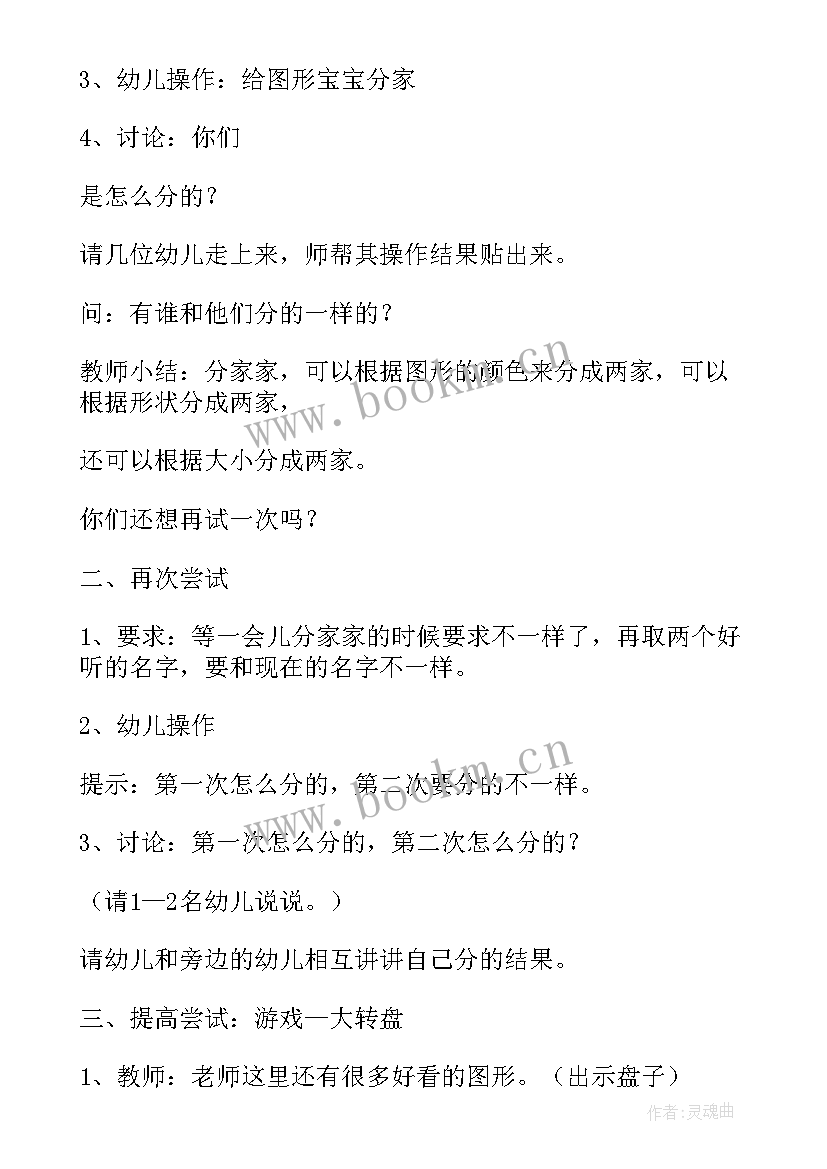 3、幼儿操作：给图形宝宝分家

4、讨论：你们

是怎么分的？

请几位幼儿走上来，师帮其操作结果贴出来。

问：有谁和他们分的一样的？

教师小结：分家家，可以根据图形的颜色来分成两家，可以根据形状分成两家，

还可以根据大小分成两家。

你们还想再试一次吗？

二、再次尝试

1、要求：等一会儿分家家的时候要求不一样了，再取两个好听的名字，要和现在的名字不一样。

2、幼儿操作

提示：第一次怎么分的，第二次要分的不一样。

3、讨论：第一次怎么分的，第二次怎么分的？

（请1—2名幼儿说说。）

请幼儿和旁边的幼儿相互讲讲自己分的结果。

三、提高尝试：游戏一大转盘

1、教师：老师这里还有很多好看的图形。（出示盘子）

www.bookm.cn

www.bookm.cn

作者:灵魂曲